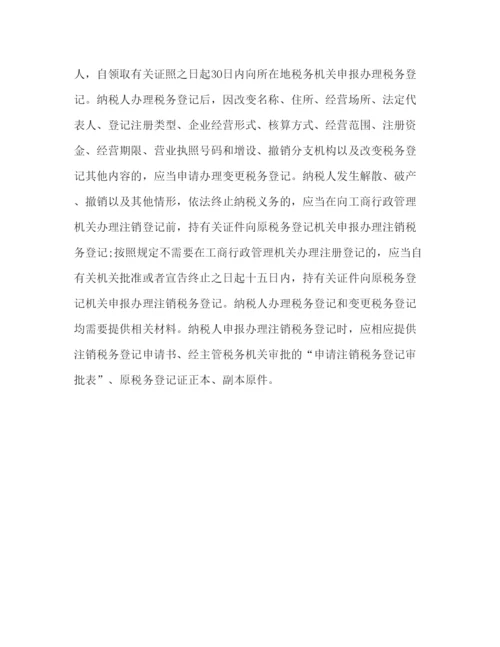 人，自领取有关证照之日起30日内向所在地税务机关申报办理税务登记。纳税人办理税务登记后，因改变名称、住所、经营场所、法定代表人、登记注册类型、企业经营形式、核算方式、经营范围、注册资金、经营期限、营业执照号码和增设、撤销分支机构以及改变税务登记其他内容的，应当申请办理变更税务登记。纳税人发生解散、破产、撤销以及其他情形，依法终止纳税义务的，应当在向工商行政管理机关办理注销登记前，持有关证件向原税务登记机关申报办理注销税务登记;按照规定不需要在工商行政管理机关办理注册登记的，应当自有关机关批准或者宣告终止之日起十五日内，持有关证件向原税务登记机关申报办理注销税务登记。纳税人办理税务登记和变更税务登记均需要提供相关材料。纳税人申报办理注销税务登记时，应相应提供注销税务登记申请书、经主管税务机关审批的“申请注销税务登记审批表”、原税务登记证正本、副本原件。